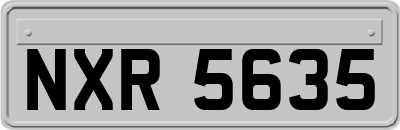 NXR 5635